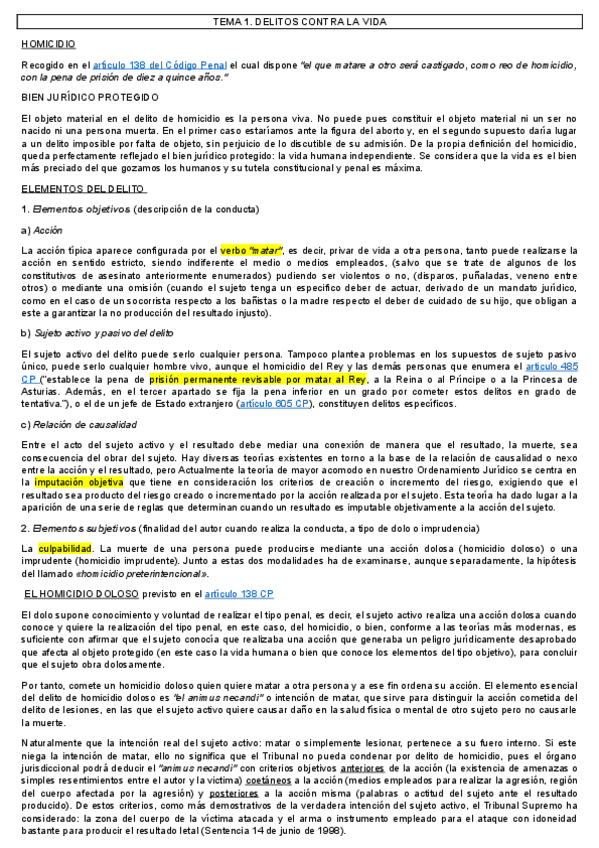 TEMA 1. DELITOS CONTRA LA VIDA

HOMICIDIO

Recogido en el artículo 138 del Código Penal el cual dispone "el que matare a otro será castigado, como reo de homicidio, con la pena de prisión de diez a quince años."

BIEN JURÍDICO PROTEGIDO

El objeto material en el delito de homicidio es la persona viva. No puede pues constituir el objeto material ni un ser no nacido ni una persona muerta. En el primer caso estaríamos ante la figura del aborto y, en el segundo supuesto daría lugar a un delito imposible por falta de objeto, sin perjuicio de lo discutible de su admisión. De la propia definición del homicidio, queda perfectamente reflejado el bien jurídico protegido: la vida humana independiente. Se considera que la vida es el bien más preciado del que gozamos los humanos y su tutela constitucional y penal es máxima.

ELEMENTOS DEL DELITO

1. Elementos objetivos (descripción de la conducta)

a) Acción

La acción típica aparece configurada por el verbo "matar", es decir, privar de vida a otra persona, tanto puede realizarse la acción en sentido estricto, siendo indiferente el medio o medios empleados, (salvo que se trate de algunos de los constitutivos de asesinato anteriormente enumerados) pudiendo ser violentos o no, (disparos, puñaladas, veneno entre otros) o mediante una omisión (cuando el sujeto tenga un específico deber de actuar, derivado de un mandato jurídico, como en el caso de un socorrista respecto a los bañistas o la madre respecto el deber de cuidado de su hijo, que obligan a este a garantizar la no producción del resultado injusto).

b) Sujeto activo y pasivo del delito

El sujeto activo del delito puede serlo cualquier persona. Tampoco plantea problemas en los supuestos de sujeto pasivo único, puede serlo cualquier hombre vivo, aunque el homicidio del Rey y las demás personas que enumera el artículo 485 CP ("establece la pena de prisión permanente revisable por matar al Rey, a la Reina o al Príncipe o a la Princesa de Asturias. Además, en el tercer apartado se fija la pena inferior en un grado por cometer estos delitos en grado de tentativa."), o el de un jefe de Estado extranjero (artículo 605 CP), constituyen delitos específicos.

c) Relación de causalidad

Entre el acto del sujeto activo y el resultado debe mediar una conexión de manera que el resultado, la muerte, sea consecuencia del obrar del sujeto. Hay diversas teorías existentes en torno a la base de la relación de causalidad o nexo entre la acción y el resultado, pero Actualmente la teoría de mayor acomodo en nuestro Ordenamiento Jurídico se centra en la imputación objetiva que tiene en consideración los criterios de creación o incremento del riesgo, exigiendo que el resultado sea producto del riesgo creado o incrementado por la acción realizada por el sujeto. Esta teoría ha dado lugar a la aparición de una serie de reglas que determinan cuando un resultado es imputable objetivamente a la acción del sujeto.

2. Elementos subjetivos (finalidad del autor cuando realiza la conducta, a tipo de dolo o imprudencia)

La culpabilidad. La muerte de una persona puede producirse mediante una acción dolosa (homicidio doloso) o una imprudente (homicidio imprudente). Junto a estas dos modalidades ha de examinarse, aunque separadamente, la hipótesis del llamado «homicidio preterintencional».

EL HOMICIDIO DOLOSO previsto en el artículo 138 CP

El dolo supone conocimiento y voluntad de realizar el tipo penal, es decir, el sujeto activo realiza una acción dolosa cuando conoce y quiere la realización del tipo penal, en este caso, del homicidio, o bien, conforme a las teorías más modernas, es suficiente con afirmar que el sujeto conocía que realizaba una acción que generaba un peligro jurídicamente desaprobado que afecta al objeto protegido (en este caso la vida humana o bien que conoce los elementos del tipo objetivo), para concluir que el sujeto obra dolosamente.

Por tanto, comete un homicidio doloso quien quiere matar a otra persona y a ese fin ordena su acción. El elemento esencial del delito de homicidio doloso es "el animus necandi" o intención de matar, que sirve para distinguir la acción cometida del delito de lesiones, en las que el sujeto activo quiere causar daño en la salud física o mental de otro sujeto pero no causarle la muerte.

Naturalmente que la intención real del sujeto activo: matar o simplemente lesionar, pertenece a su fuero interno. Si este niega la intención de matar, ello no significa que el Tribunal no pueda condenar por delito de homicidio, pues el órgano jurisdiccional podrá deducir el "animus necandi" con criterios objetivos anteriores de la acción (la existencia de amenazas o simples resentimientos entre el autor y la víctima) coetáneos a la acción (medios empleados para realizar la agresión, región del cuerpo afectada por la agresión) y posteriores a la acción misma (palabras o actitud del sujeto ante el resultado producido). De estos criterios, como más demostrativos de la verdadera intención del sujeto activo, el Tribunal Supremo ha considerado: la zona del cuerpo de la víctima atacada y el arma o instrumento empleado para el ataque con idoneidad bastante para producir el resultado letal (Sentencia 14 de junio de 1998).